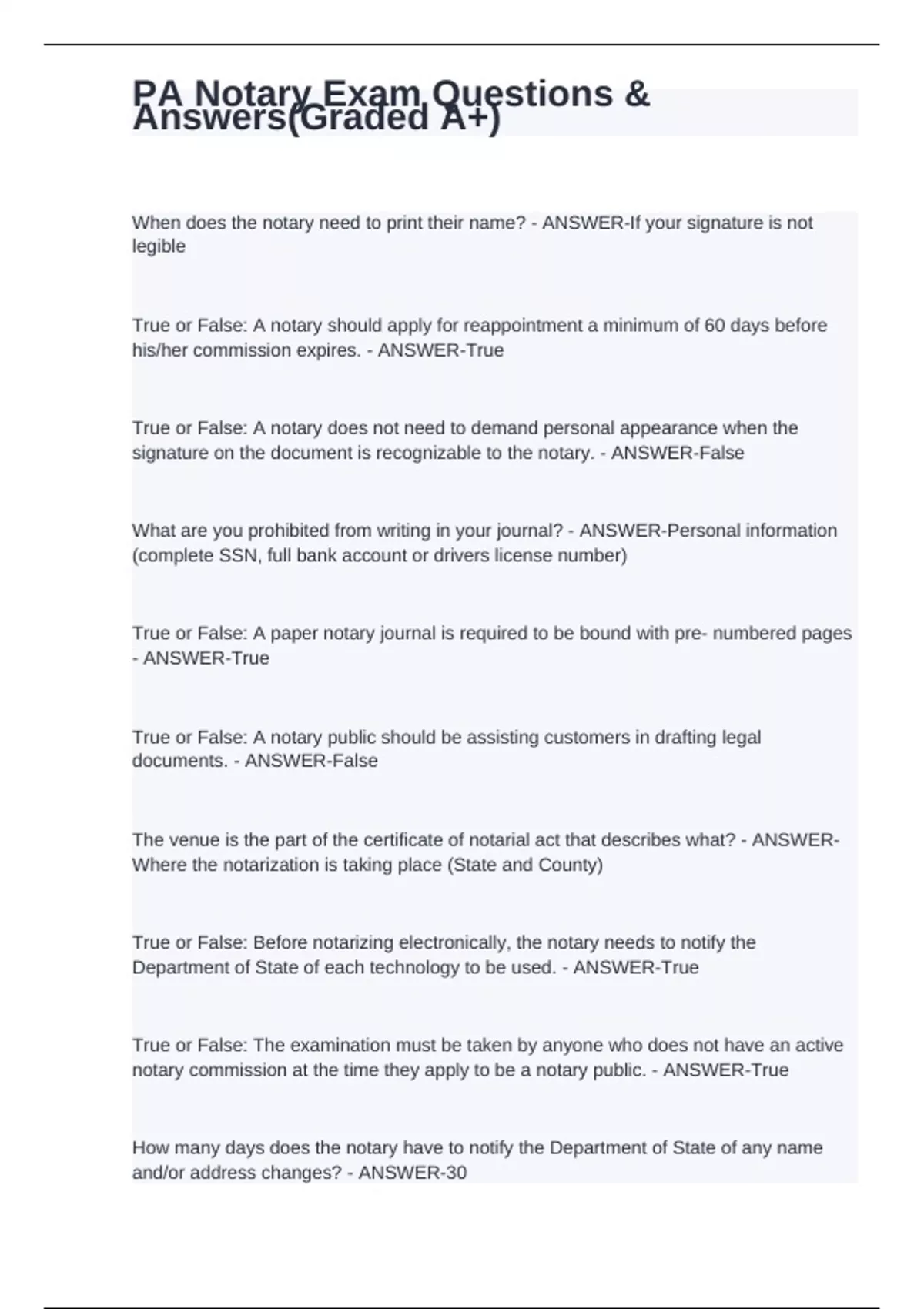 PA Notary Exam Questions & Answers(Graded A+)

When does the notary need to print their name? - ANSWER-If your signature is not legible

True or False: A notary should apply for reappointment a minimum of 60 days before his/her commission expires. - ANSWER-True

True or False: A notary does not need to demand personal appearance when the signature on the document is recognizable to the notary. - ANSWER-False

What are you prohibited from writing in your journal? - ANSWER-Personal information (complete SSN, full bank account or drivers license number)

True or False: A paper notary journal is required to be bound with pre- numbered pages - ANSWER-True

True or False: A notary public should be assisting customers in drafting legal documents. - ANSWER-False

The venue is the part of the certificate of notarial act that describes what? - ANSWER-Where the notarization is taking place (State and County)

True or False: Before notarizing electronically, the notary needs to notify the Department of State of each technology to be used. - ANSWER-True

True or False: The examination must be taken by anyone who does not have an active notary commission at the time they apply to be a notary public. - ANSWER-True

How many days does the notary have to notify the Department of State of any name and/or address changes? - ANSWER-30